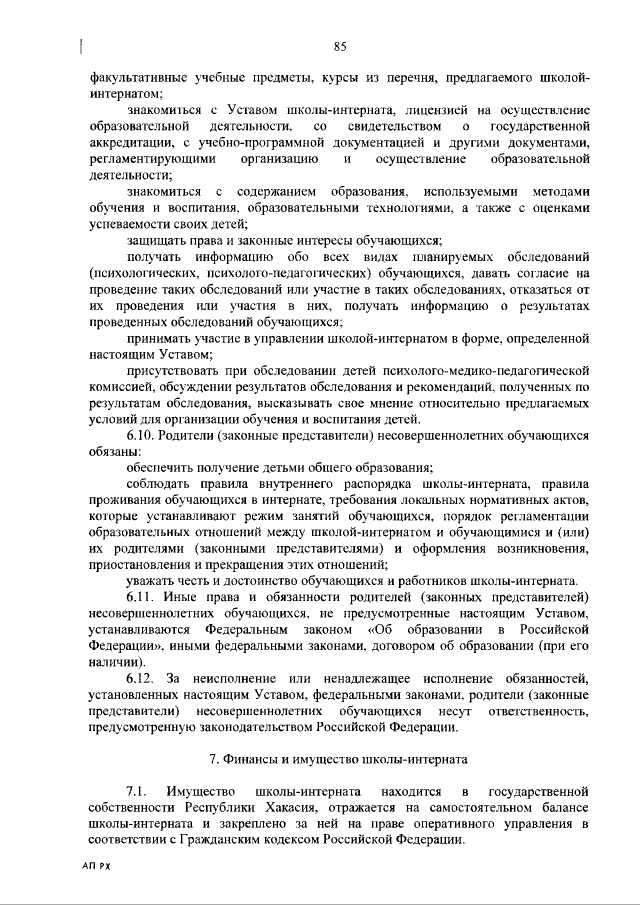 85

факультативные учебные предметы, курсы из перечня, предлагаемого школой-интернатом;

знакомиться с Уставом школы-интерната, лицензией на осуществление образовательной деятельности, со свидетельством о государственной аккредитации, с учебно-программной документацией и другими документами, регламентирующими организацию и осуществление образовательной деятельности;

знакомиться с содержанием образования, используемыми методами обучения и воспитания, образовательными технологиями, а также с оценками успеваемости своих детей;

защищать права и законные интересы обучающихся;

получать информацию обо всех видах планируемых обследований (психологических, психолого-педагогических) обучающихся, давать согласие на проведение таких обследований или участие в таких обследованиях, отказаться от их проведения или участия в них, получать информацию о результатах проведенных обследований обучающихся;

принимать участие в управлении школой-интернатом в форме, определенной настоящим Уставом;

присутствовать при обследовании детей психолого-медико-педагогической комиссией, обсуждении результатов обследования и рекомендаций, полученных по результатам обследования, высказывать свое мнение относительно предлагаемых условий для организации обучения и воспитания детей.

6.10. Родители (законные представители) несовершеннолетних обучающихся обязаны:

обеспечить получение детьми общего образования;

соблюдать правила внутреннего распорядка школы-интерната, правила проживания обучающихся в интернате, требования локальных нормативных актов, которые устанавливают режим занятий обучающихся, порядок регламентации образовательных отношений между школой-интернатом и обучающимися и (или) их родителями (законными представителями) и оформления возникновения, приостановления и прекращения этих отношений;

уважать честь и достоинство обучающихся и работников школы-интерната.

6.11. Иные права и обязанности родителей (законных представителей) несовершеннолетних обучающихся, не предусмотренные настоящим Уставом, устанавливаются Федеральным законом «Об образовании в Российской Федерации», иными федеральными законами, договором об образовании (при его наличии).

6.12. За неисполнение или ненадлежащее исполнение обязанностей, установленных настоящим Уставом, федеральными законами, родители (законные представители) несовершеннолетних обучающихся несут ответственность, предусмотренную законодательством Российской Федерации.

7. Финансы и имущество школы-интерната

7.1. Имущество школы-интерната находится в государственной собственности Республики Хакасия, отражается на самостоятельном балансе школы-интерната и закреплено за ней на праве оперативного управления в соответствии с Гражданским кодексом Российской Федерации.

АП РХ